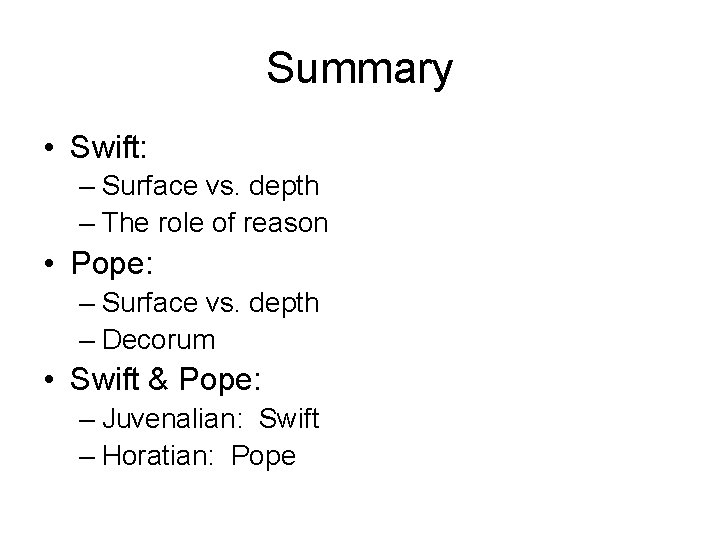 Summary

• Swift:
– Surface vs. depth
– The role of reason
• Pope:
– Surface vs. depth
– Decorum
• Swift & Pope:
– Juvenalian: Swift
– Horatian: Pope